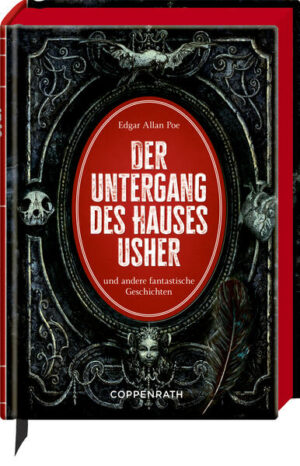 Edgar Allan Poe

DER UNTERGANG DES HAUSES USHER

und andere fantastische Geschichten

COPPENRATH